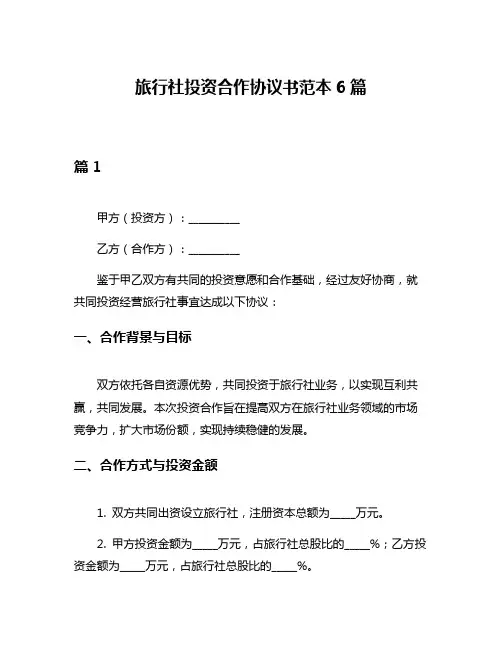 旅行社投资合作协议书范本 6 篇

篇 1

甲方（投资方）：__________

乙方（合作方）：__________

鉴于甲乙双方有共同的投资意愿和合作基础，经过友好协商，就共同投资经营旅行社事宜达成以下协议：

一、合作背景与目标

双方依托各自资源优势，共同投资于旅行社业务，以实现互利共赢，共同发展。本次投资合作旨在提高双方在旅行社业务领域的市场竞争力，扩大市场份额，实现持续稳健的发展。

二、合作方式与投资金额

1. 双方共同出资设立旅行社，注册资本总额为_____万元。

2. 甲方投资金额为_____万元，占旅行社总股比的_____%；乙方投资金额为_____万元，占旅行社总股比的_____%。